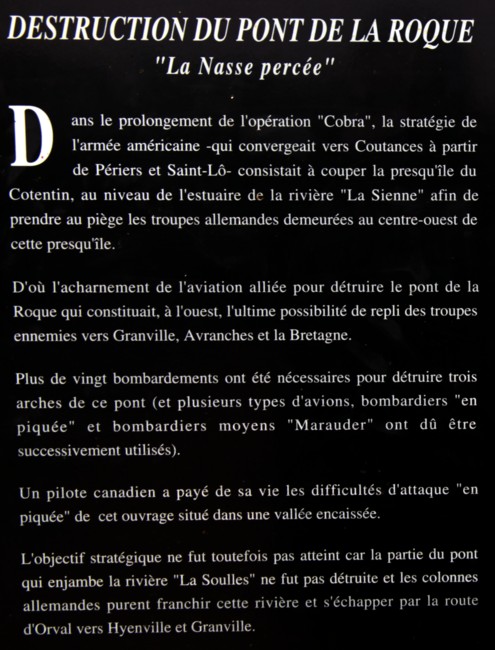 DESTRUCTION DU PONT DE LA ROQUE
"La Nasse percée"

Dans le prolongement de l'opération "Cobra", la stratégie de l'armée américaine -qui convergeait vers Coutances à partir de Périers et Saint-Lô- consistait à couper la presqu'île du Cotentin, au niveau de l'estuaire de la rivière "La Sienne" afin de prendre au piège les troupes allemandes demeurées au centre-ouest de cette presqu'île.

D'où l'acharnement de l'aviation alliée pour détruire le pont de la Roque qui constituait, à l'ouest, l'ultime possibilité de repli des troupes ennemies vers Granville, Avranches et la Bretagne.

Plus de vingt bombardements ont été nécessaires pour détruire trois arches de ce pont (et plusieurs types d'avions, bombardiers "en piquée" et bombardiers moyens "Marauder" ont dû être successivement utilisés).

Un pilote canadien a payé de sa vie les difficultés d'attaque "en piquée" de cet ouvrage situé dans une vallée encaissée.

L'objectif stratégique ne fut toutefois pas atteint car la partie du pont qui enjambe la rivière "La Soulles" ne fut pas détruite et les colonnes allemandes purent franchir cette rivière et s'échapper par la route d'Orval vers Hyenville et Granville.